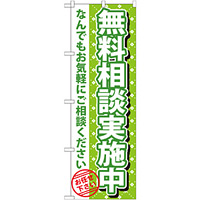 無料相談実施中

なんでもお気軽にご相談ください

お任せ下さい